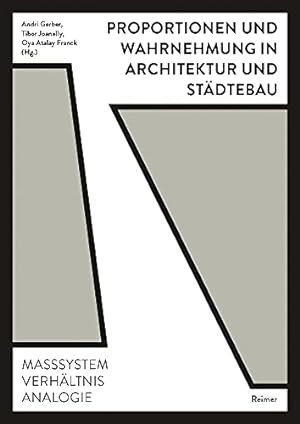 Andri Gerber,
Tibor Joanelly,
Oya Atalay Franck
(Hg.)

PROPORTIONEN UND WAHRNEHMUNG IN ARCHITEKTUR UND STÄDTEBAU

MASSSYSTEM
VERHÄLTNIS
ANALOGIE

Reimer